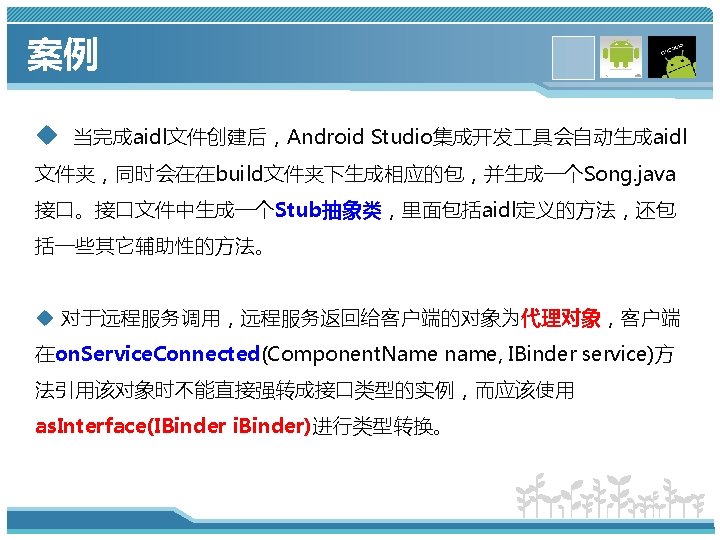 案例

◆ 当完成aidl文件创建后，Android Studio集成开发工具会自动生成aidl文件夹，同时会在在build文件夹下生成相应的包，并生成一个Song.java接口。接口文件中生成一个Stub抽象类，里面包括aidl定义的方法，还包括一些其它辅助性的方法。

◆ 对于远程服务调用，远程服务返回给客户端的对象为代理对象，客户端在onServiceConnected(ComponentName name, IBinder service)方法引用该对象时不能直接强转成接口类型的实例，而应该使用asInterface(IBinder iBinder)进行类型转换。